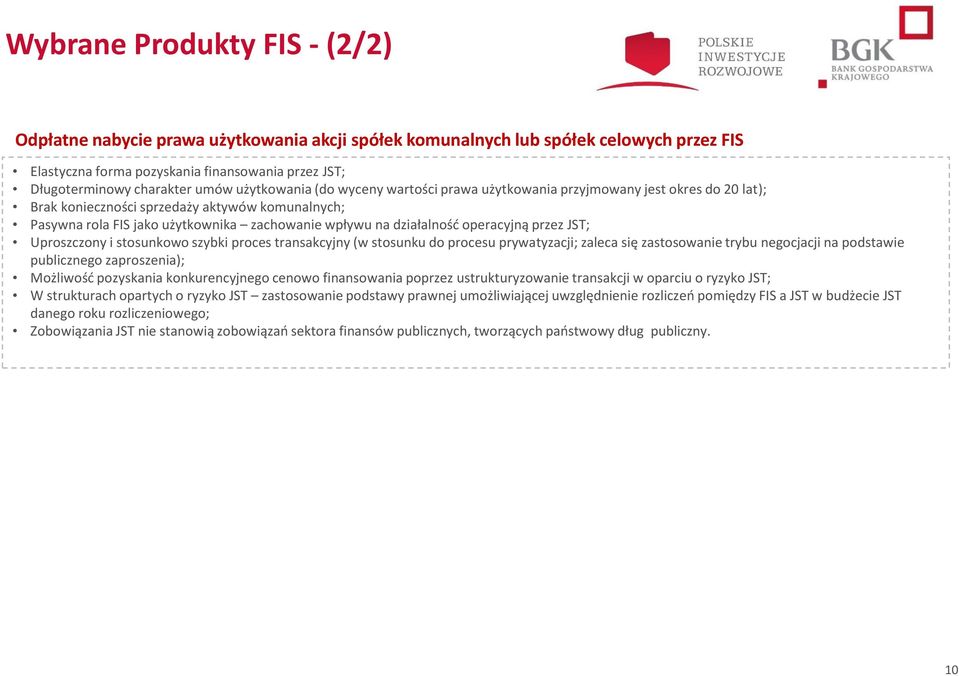 Wybrane Produkty FIS - (2/2)

POLSKIE INWESTYCJE ROZWOJOWE

BGK BANK GOSPODARSTWA KRAJOWEGO

Odpłatne nabycie prawa użytkowania akcji spółek komunalnych lub spółek celowych przez FIS

• Elastyczna forma pozyskania finansowania przez JST;
• Długoterminowy charakter umów użytkowania (do wyceny wartości prawa użytkowania przyjmowany jest okres do 20 lat);
• Brak konieczności sprzedaży aktywów komunalnych;
• Pasywna rola FIS jako użytkownika – zachowanie wpływu na działalność operacyjną przez JST;
• Uproszczony i stosunkowo szybki proces transakcyjny (w stosunku do procesu prywatyzacji; zaleca się zastosowanie trybu negocjacji na podstawie publicznego zaproszenia);
• Możliwość pozyskania konkurencyjnego cenowo finansowania poprzez ustrukturyzowanie transakcji w oparciu o ryzyko JST;
• W strukturach opartych o ryzyko JST – zastosowanie podstawy prawnej umożliwiającej uwzględnienie rozliczeń pomiędzy FIS a JST w budżecie JST danego roku rozliczeniowego;
• Zobowiązania JST nie stanowią zobowiązań sektora finansów publicznych, tworzących państwowy dług publiczny.

10